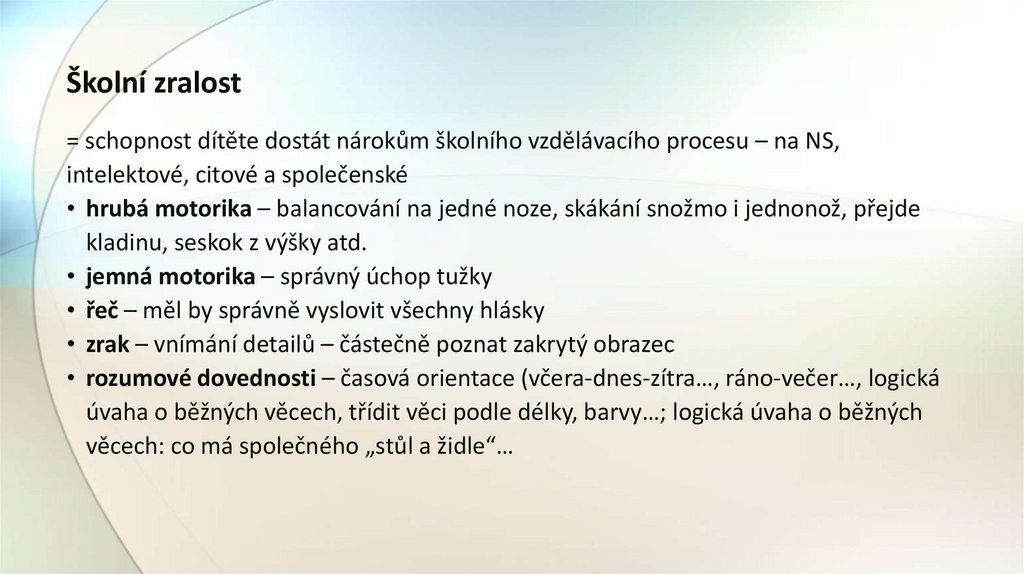 Školní zralost

= schopnost dítěte dostát nárokům školního vzdělávacího procesu – na NS, intelektové, citové a společenské

• hrubá motorika – balancování na jedné noze, skákání snožmo i jednonož, přejde kladinu, seskok z výšky atd.
• jemná motorika – správný úchop tužky
• řeč – měl by správně vyslovit všechny hlásky
• zrak – vnímání detailů – částečně poznat zakrytý obrazec
• rozumové dovednosti – časová orientace (včera-dnes-zítra…, ráno-večer…, logická úvaha o běžných věcech, třídit věci podle délky, barvy…; logická úvaha o běžných věcech: co má společného „stůl a židle“…